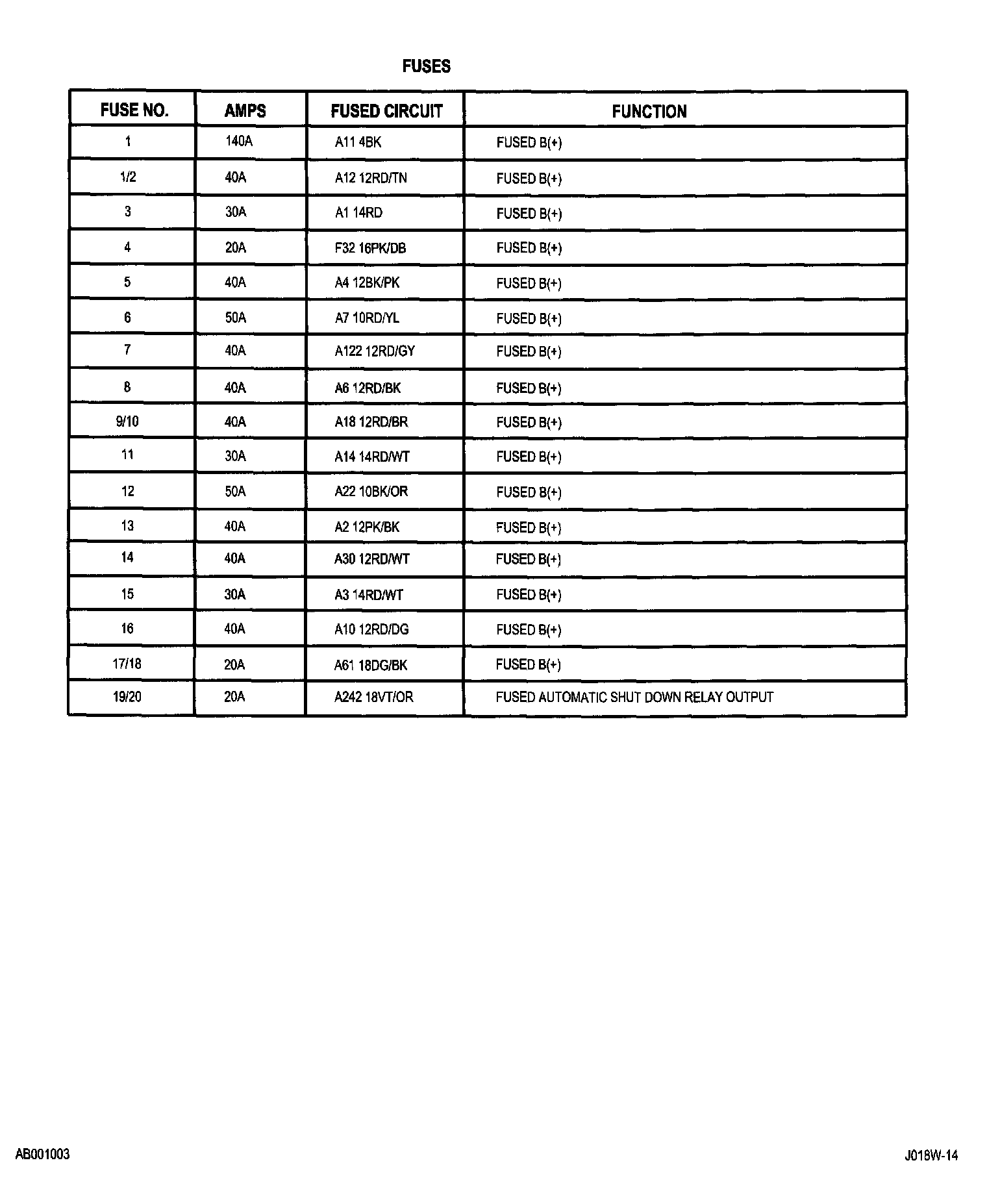 FUSES

| FUSE NO. | AMPS | FUSED CIRCUIT | FUNCTION |
|---|---|---|---|
| 1 | 140A | A11 4BK | FUSED B(+) |
| 1/2 | 40A | A12 12RD/TN | FUSED B(+) |
| 3 | 30A | A1 14RD | FUSED B(+) |
| 4 | 20A | F32 16PK/DB | FUSED B(+) |
| 5 | 40A | A4 12BK/PK | FUSED B(+) |
| 6 | 50A | A7 10RD/YL | FUSED B(+) |
| 7 | 40A | A122 12RD/GY | FUSED B(+) |
| 8 | 40A | A6 12RD/BK | FUSED B(+) |
| 9/10 | 40A | A18 12RD/BR | FUSED B(+) |
| 11 | 30A | A14 14RD/WT | FUSED B(+) |
| 12 | 50A | A22 10BK/OR | FUSED B(+) |
| 13 | 40A | A2 12PK/BK | FUSED B(+) |
| 14 | 40A | A30 12RD/WT | FUSED B(+) |
| 15 | 30A | A3 14RD/WT | FUSED B(+) |
| 16 | 40A | A10 12RD/DG | FUSED B(+) |
| 17/18 | 20A | A61 18DG/BK | FUSED B(+) |
| 19/20 | 20A | A242 18VT/OR | FUSED AUTOMATIC SHUT DOWN RELAY OUTPUT |

AB001003

J018W-14